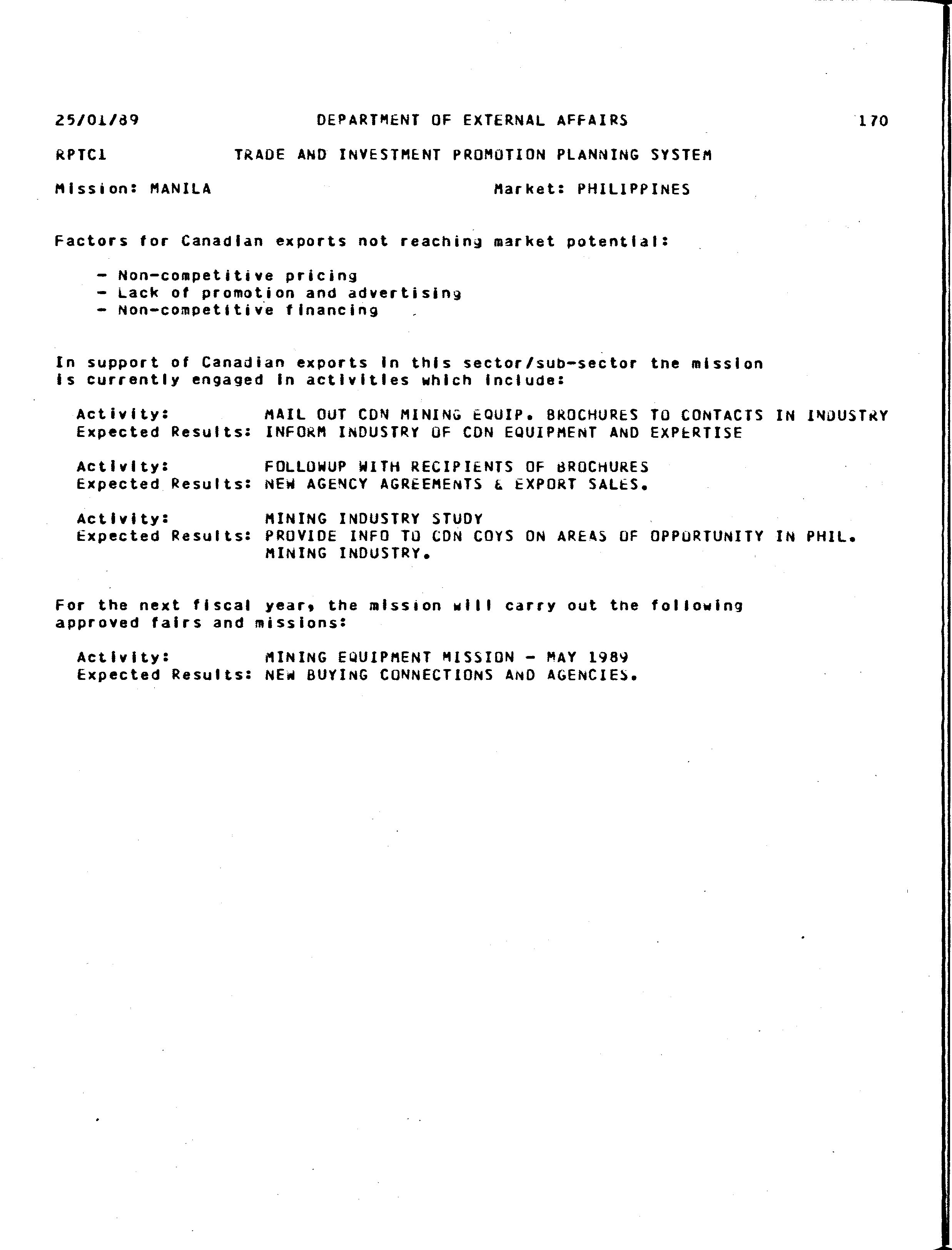 25/01/89 DEPARTMENT OF EXTERNAL AFFAIRS 170

RPTC1 TRADE AND INVESTMENT PROMOTION PLANNING SYSTEM

Mission: MANILA Market: PHILIPPINES

Factors for Canadian exports not reaching market potential:

- Non-competitive pricing
- Lack of promotion and advertising
- Non-competitive financing

In support of Canadian exports in this sector/sub-sector the mission is currently engaged in activities which include:

Activity: MAIL OUT CDN MINING EQUIP. BROCHURES TO CONTACTS IN INDUSTRY
Expected Results: INFORM INDUSTRY OF CDN EQUIPMENT AND EXPERTISE

Activity: FOLLOWUP WITH RECIPIENTS OF BROCHURES
Expected Results: NEW AGENCY AGREEMENTS & EXPORT SALES.

Activity: MINING INDUSTRY STUDY
Expected Results: PROVIDE INFO TO CDN COYS ON AREAS OF OPPORTUNITY IN PHIL. MINING INDUSTRY.

For the next fiscal year, the mission will carry out the following approved fairs and missions:

Activity: MINING EQUIPMENT MISSION - MAY 1989
Expected Results: NEW BUYING CONNECTIONS AND AGENCIES.